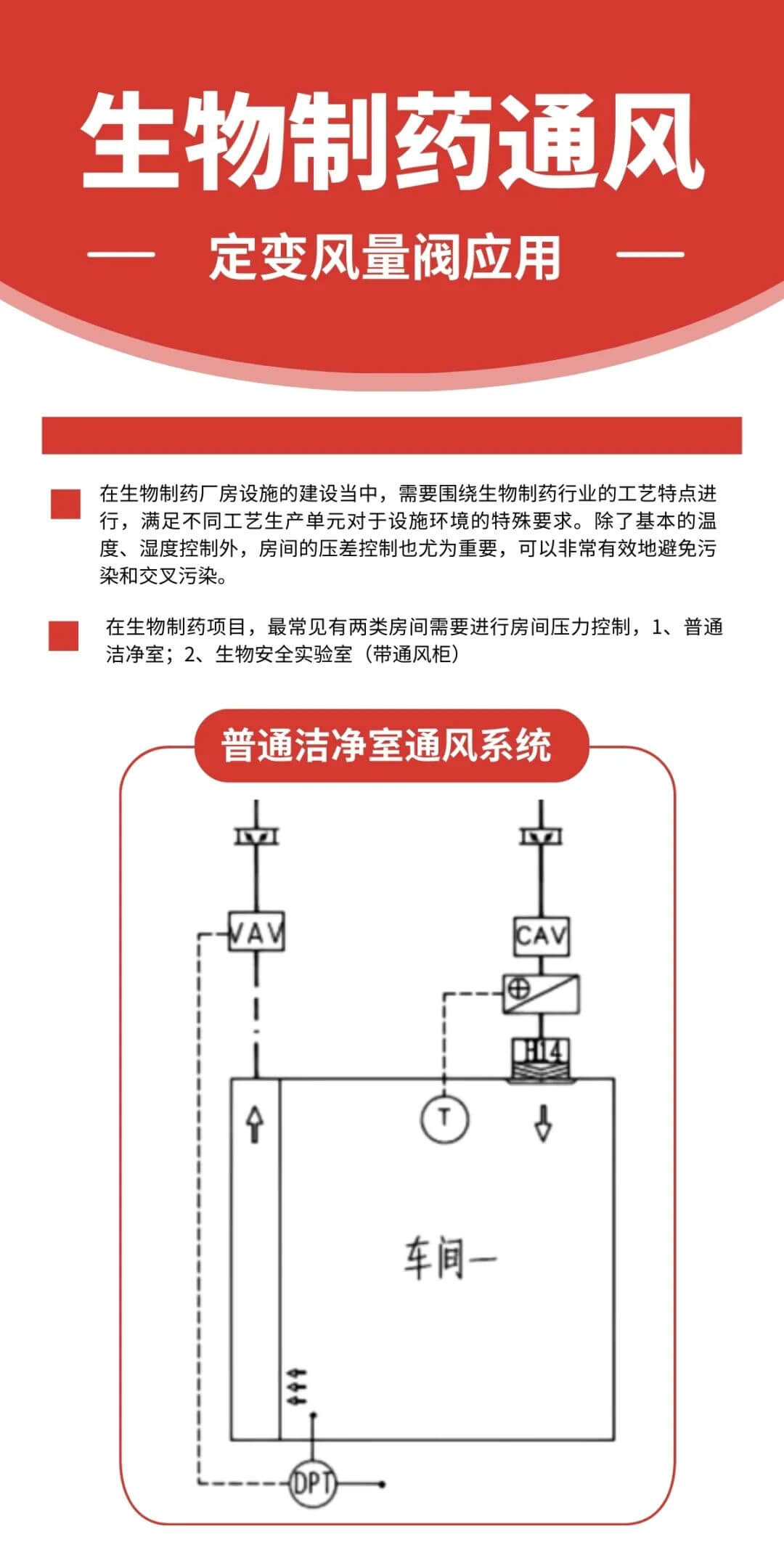 生物制药通风

定变风量阀应用

在生物制药厂房设施的建设当中，需要围绕生物制药行业的工艺特点进行，满足不同工艺生产单元对于设施环境的特殊要求。除了基本的温度、湿度控制外，房间的压差控制也尤为重要，可以非常有效地避免污染和交叉污染。

在生物制药项目，最常见有两类房间需要进行房间压力控制，1、普通洁净室；2、生物安全实验室（带通风柜）

普通洁净室通风系统

VAV

CAV

H14

T

车间一

DPT